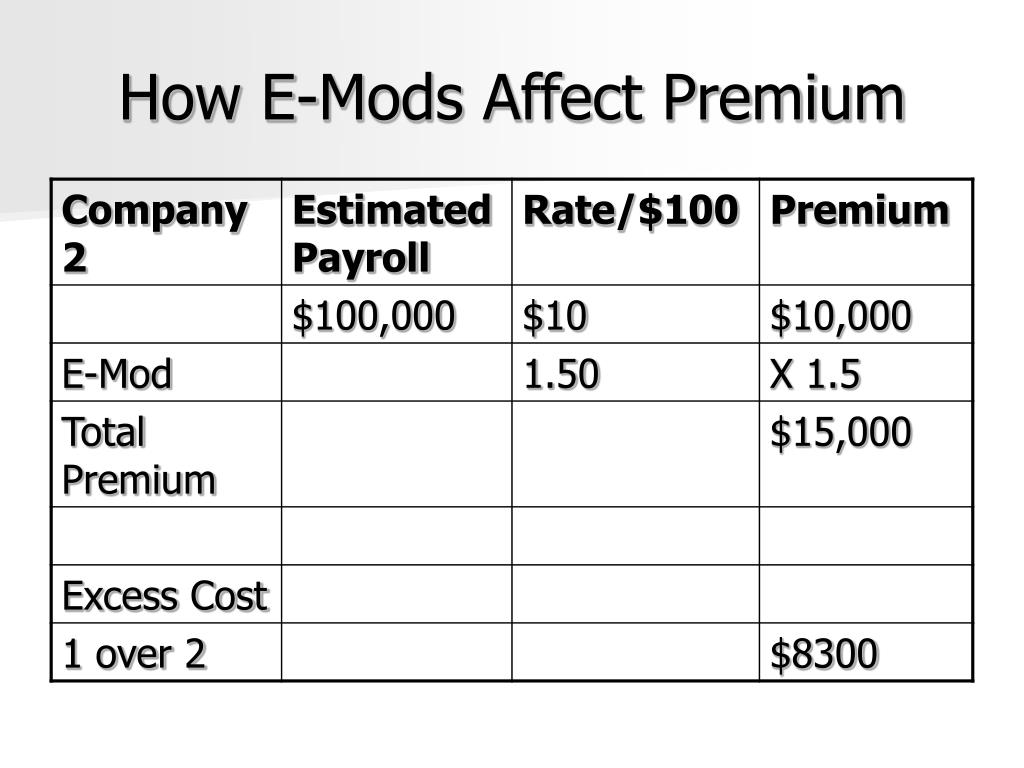 How E-Mods Affect Premium

| Company 2 | Estimated Payroll | Rate/\$100 | Premium |
|---|---|---|---|
| | \$100,000 | \$10 | \$10,000 |
| E-Mod | | 1.50 | X 1.5 |
| Total Premium | | | \$15,000 |
| | | | |
| Excess Cost | | | |
| 1 over 2 | | | \$8300 |